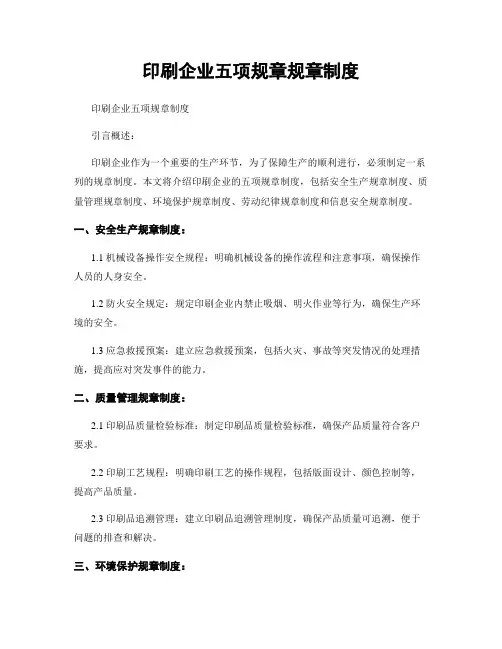 印刷企业五项规章规章制度

印刷企业五项规章制度

引言概述：

印刷企业作为一个重要的生产环节，为了保障生产的顺利进行，必须制定一系列的规章制度。本文将介绍印刷企业的五项规章制度，包括安全生产规章制度、质量管理规章制度、环境保护规章制度、劳动纪律规章制度和信息安全规章制度。

一、安全生产规章制度：

1.1 机械设备操作安全规程：明确机械设备的操作流程和注意事项，确保操作人员的人身安全。

1.2 防火安全规定：规定印刷企业内禁止吸烟、明火作业等行为，确保生产环境的安全。

1.3 应急救援预案：建立应急救援预案，包括火灾、事故等突发情况的处理措施，提高应对突发事件的能力。

二、质量管理规章制度：

2.1 印刷品质量检验标准：制定印刷品质量检验标准，确保产品质量符合客户要求。

2.2 印刷工艺规程：明确印刷工艺的操作规程，包括版面设计、颜色控制等，提高产品质量。

2.3 印刷品追溯管理：建立印刷品追溯管理制度，确保产品质量可追溯，便于问题的排查和解决。

三、环境保护规章制度：